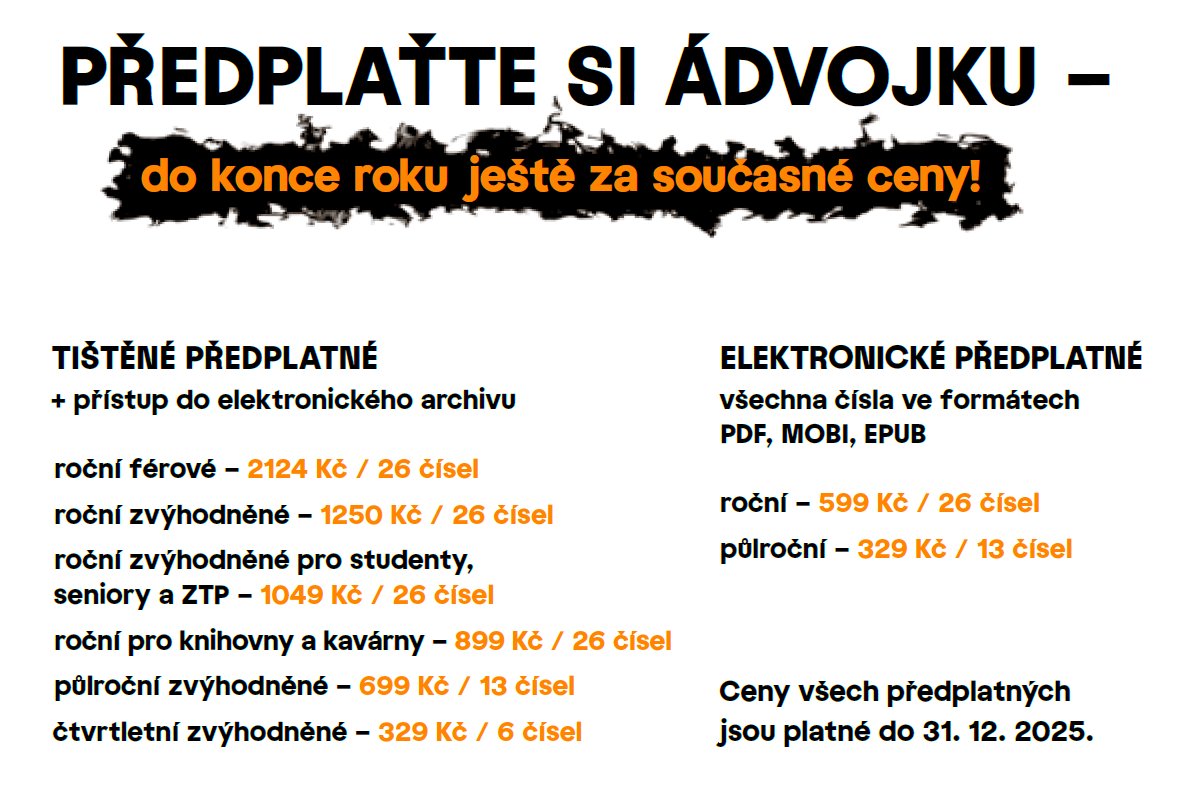 PŘEDPLAŤTE SI ÁDVOJKU –

do konce roku ještě za současné ceny!

TIŠTĚNÉ PŘEDPLATNÉ
+ přístup do elektronického archivu

roční férové – 2124 Kč / 26 čísel

roční zvýhodněné – 1250 Kč / 26 čísel

roční zvýhodněné pro studenty, seniory a ZTP – 1049 Kč / 26 čísel

roční pro knihovny a kavárny – 899 Kč / 26 čísel

půlroční zvýhodněné – 699 Kč / 13 čísel

čtvrtletní zvýhodněné – 329 Kč / 6 čísel

ELEKTRONICKÉ PŘEDPLATNÉ
všechna čísla ve formátech PDF, MOBI, EPUB

roční – 599 Kč / 26 čísel

půlroční – 329 Kč / 13 čísel

Ceny všech předplatných jsou platné do 31. 12. 2025.